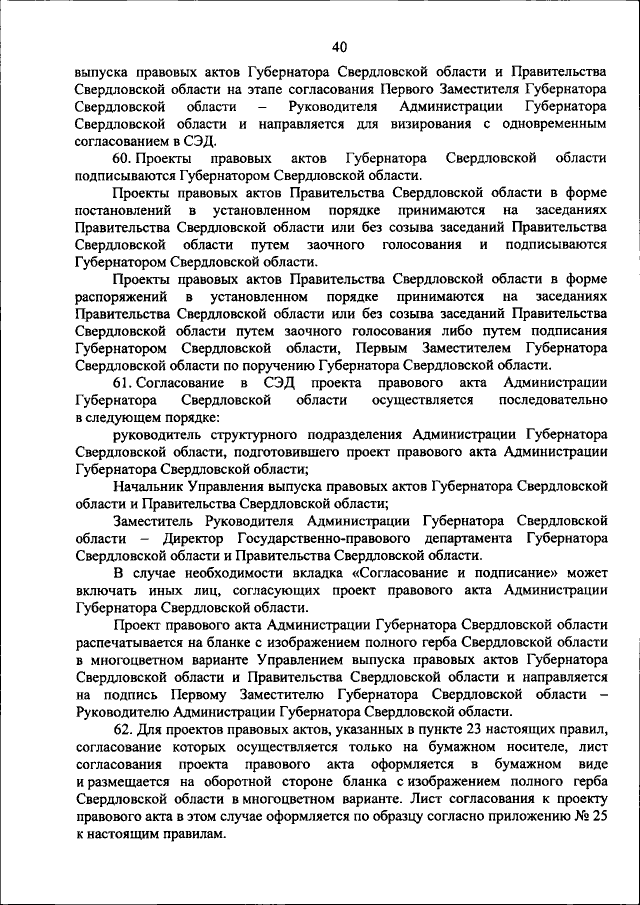 40

выпуска правовых актов Губернатора Свердловской области и Правительства Свердловской области на этапе согласования Первого Заместителя Губернатора Свердловской области – Руководителя Администрации Губернатора Свердловской области и направляется для визирования с одновременным согласованием в СЭД.

60. Проекты правовых актов Губернатора Свердловской области подписываются Губернатором Свердловской области.

Проекты правовых актов Правительства Свердловской области в форме постановлений в установленном порядке принимаются на заседаниях Правительства Свердловской области или без созыва заседаний Правительства Свердловской области путем заочного голосования и подписываются Губернатором Свердловской области.

Проекты правовых актов Правительства Свердловской области в форме распоряжений в установленном порядке принимаются на заседаниях Правительства Свердловской области или без созыва заседаний Правительства Свердловской области путем заочного голосования либо путем подписания Губернатором Свердловской области, Первым Заместителем Губернатора Свердловской области по поручению Губернатора Свердловской области.

61. Согласование в СЭД проекта правового акта Администрации Губернатора Свердловской области осуществляется последовательно в следующем порядке:

руководитель структурного подразделения Администрации Губернатора Свердловской области, подготовившего проект правового акта Администрации Губернатора Свердловской области;

Начальник Управления выпуска правовых актов Губернатора Свердловской области и Правительства Свердловской области;

Заместитель Руководителя Администрации Губернатора Свердловской области – Директор Государственно-правового департамента Губернатора Свердловской области и Правительства Свердловской области.

В случае необходимости вкладка «Согласование и подписание» может включать иных лиц, согласующих проект правового акта Администрации Губернатора Свердловской области.

Проект правового акта Администрации Губернатора Свердловской области распечатывается на бланке с изображением полного герба Свердловской области в многоцветном варианте Управлением выпуска правовых актов Губернатора Свердловской области и Правительства Свердловской области и направляется на подпись Первому Заместителю Губернатора Свердловской области – Руководителю Администрации Губернатора Свердловской области.

62. Для проектов правовых актов, указанных в пункте 23 настоящих правил, согласование которых осуществляется только на бумажном носителе, лист согласования проекта правового акта оформляется в бумажном виде и размещается на оборотной стороне бланка с изображением полного герба Свердловской области в многоцветном варианте. Лист согласования к проекту правового акта в этом случае оформляется по образцу согласно приложению № 25 к настоящим правилам.